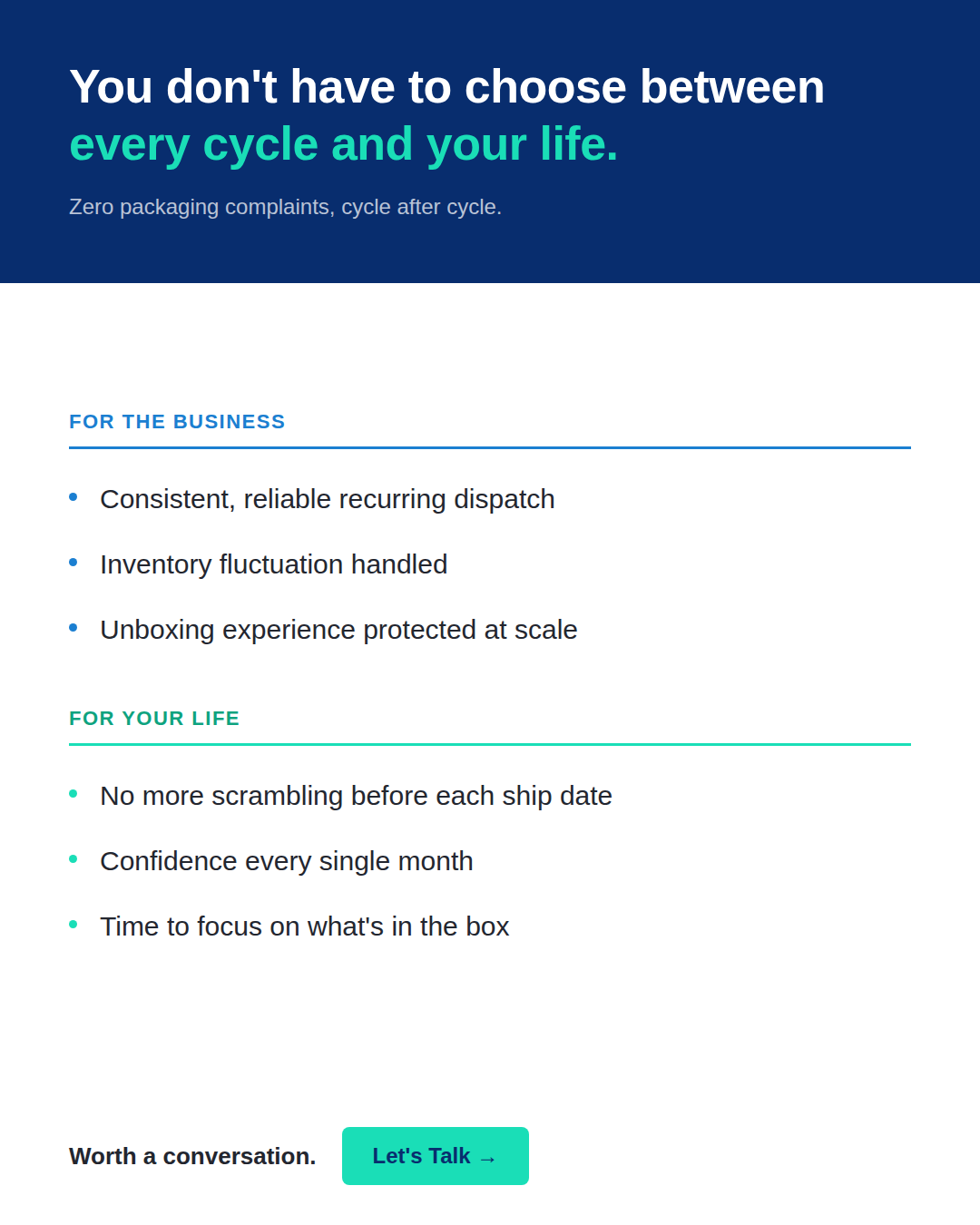 You don't have to choose between
every cycle and your life.

Zero packaging complaints, cycle after cycle.

FOR THE BUSINESS

• Consistent, reliable recurring dispatch
• Inventory fluctuation handled
• Unboxing experience protected at scale

FOR YOUR LIFE

• No more scrambling before each ship date
• Confidence every single month
• Time to focus on what's in the box

Worth a conversation.

Let's Talk →